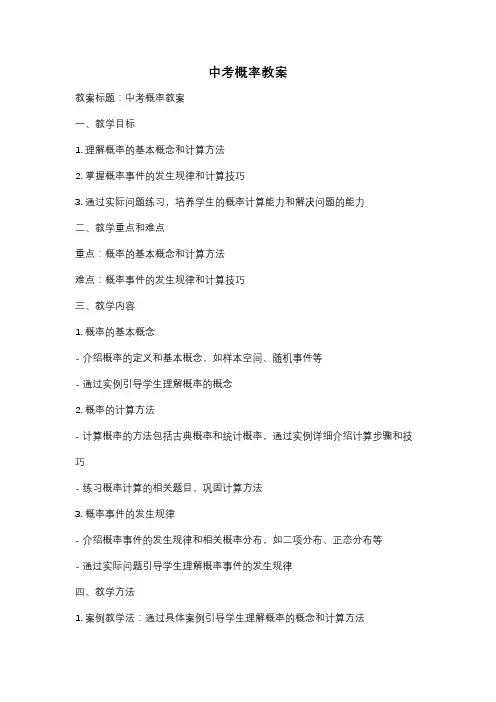 中考概率教案

教案标题：中考概率教案

一、教学目标

1. 理解概率的基本概念和计算方法

2. 掌握概率事件的发生规律和计算技巧

3. 通过实际问题练习，培养学生的概率计算能力和解决问题的能力

二、教学重点和难点

重点：概率的基本概念和计算方法

难点：概率事件的发生规律和计算技巧

三、教学内容

1. 概率的基本概念

- 介绍概率的定义和基本概念，如样本空间、随机事件等

- 通过实例引导学生理解概率的概念

2. 概率的计算方法

- 计算概率的方法包括古典概率和统计概率，通过实例详细介绍计算步骤和技巧

- 练习概率计算的相关题目，巩固计算方法

3. 概率事件的发生规律

- 介绍概率事件的发生规律和相关概率分布，如二项分布、正态分布等

- 通过实际问题引导学生理解概率事件的发生规律

四、教学方法

1. 案例教学法：通过具体案例引导学生理解概率的概念和计算方法